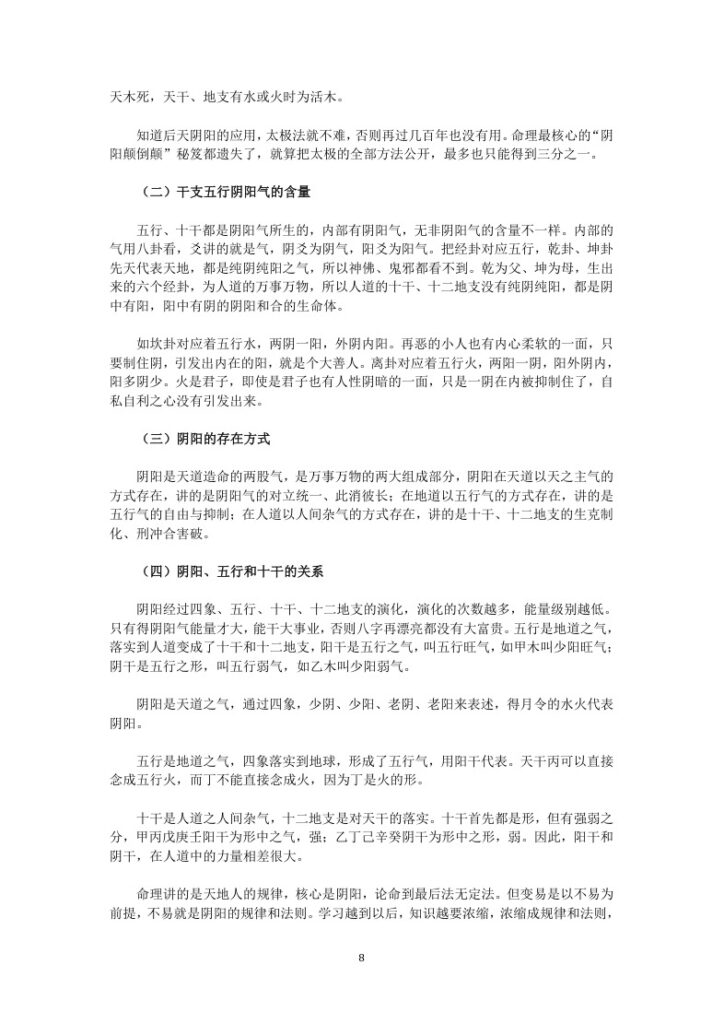 天木死，天干、地支有水或火时为活木。

知道后天阴阳的应用，太极法就不难，否则再过几百年也没有用。命理最核心的“阴阳颠倒颠”秘笈都遗失了，就算把太极的全部方法公开，最多也只能得到三分之一。

（二）干支五行阴阳气的含量

五行、十干都是阴阳气所生的，内部有阴阳气，无非阴阳气的含量不一样。内部的气用八卦看，爻讲的就是气，阴爻为阴气，阳爻为阳气。把经卦对应五行，乾卦、坤卦先天代表天地，都是纯阴纯阳之气，所以神佛、鬼邪都看不到。乾为父、坤为母，生出来的六个经卦，为人道的万事万物，所以人道的十干、十二地支没有纯阴纯阳，都是阴中有阳，阳中有阴的阴阳和合的生命体。

如坎卦对应着五行水，两阴一阳，外阴内阳。再恶的小人也有内心柔软的一面，只要制住阴，引发出内在的阳，就是个大善人。离卦对应着五行火，两阳一阴，阳外阴内，阳多阴少。火是君子，即使是君子也有人性阴暗的一面，只是一阴在内被抑制住了，自私自利之心没有引发出来。

（三）阴阳的存在方式

阴阳是天道造命的两股气，是万事万物的两大组成部分，阴阳在天道以天之主气的方式存在，讲的是阴阳气的对立统一、此消彼长；在地道以五行气的方式存在，讲的是五行气的自由与抑制；在人道以人间杂气的方式存在，讲的是十干、十二地支的生克制化、刑冲合害破。

（四）阴阳、五行和十干的关系

阴阳经过四象、五行、十干、十二地支的演化，演化的次数越多，能量级别越低。只有得阴阳气能量才大，能干大事业，否则八字再漂亮都没有大富贵。五行是地道之气，落实到人道变成了十干和十二地支，阳干是五行之气，叫五行旺气，如甲木叫少阳旺气；阴干是五行之形，叫五行弱气，如乙木叫少阳弱气。

阴阳是天道之气，通过四象，少阴、少阳、老阴、老阳来表述，得月令的水火代表阴阳。

五行是地道之气，四象落实到地球，形成了五行气，用阳干代表。天干丙可以直接念成五行火，而丁不能直接念成火，因为丁是火的形。

十干是人道之人间杂气，十二地支是对天干的落实。十干首先都是形，但有强弱之分，甲丙戊庚壬阳干为形中之气，强；乙丁己辛癸阴干为形中之形，弱。因此，阳干和阴干，在人道中的力量相差很大。

命理讲的是天地人的规律，核心是阴阳，论命到最后法无定法。但变易是以不易为前提，不易就是阴阳的规律和法则。学习越到以后，知识越要浓缩，浓缩成规律和法则，

8